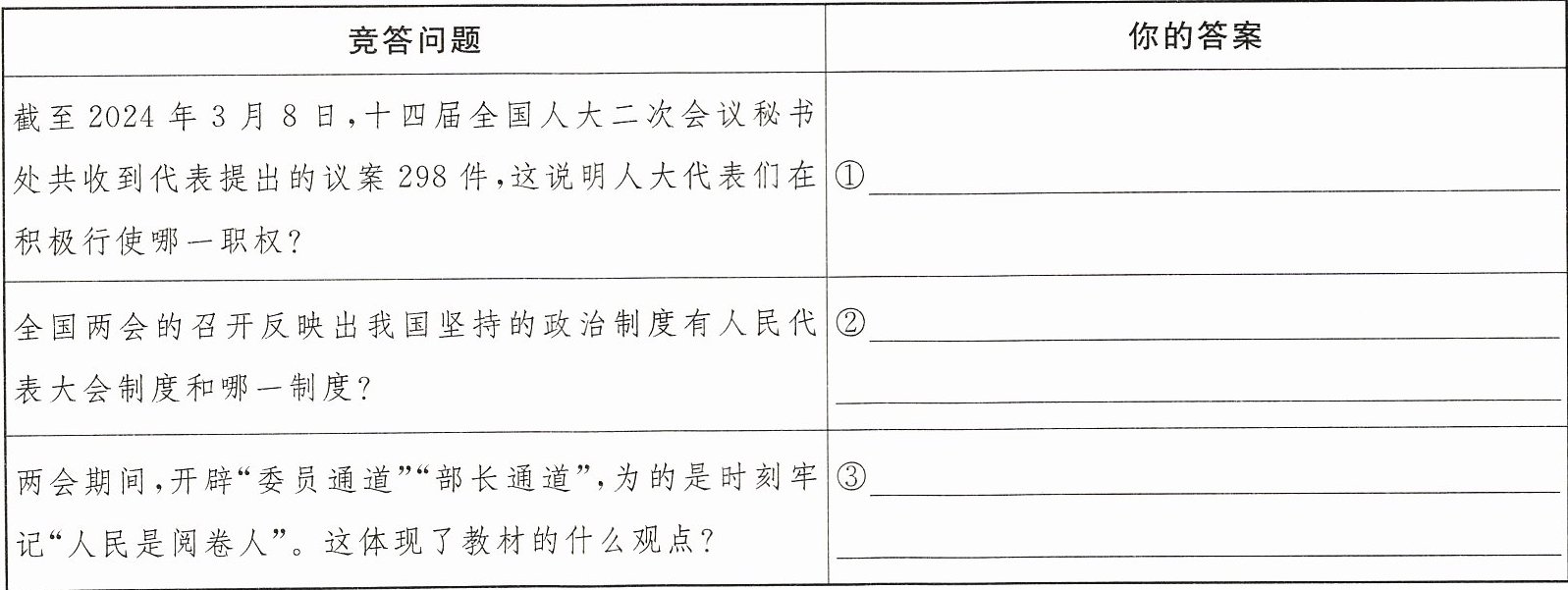 | 竞答问题 | 你的答案 |
|---|---|
| 截至2024年3月8日,十四届全国人大二次会议秘书处共收到代表提出的议案298件,这说明人大代表们在积极行使哪一职权? | ①____ |
| 全国两会的召开反映出我国坚持的政治制度有人民代表大会制度和哪一制度? | ②____ ____ |
| 两会期间,开辟“委员通道”“部长通道”,为的是时刻牢记“人民是阅卷人”。这体现了教材的什么观点? | ③____ ____ |